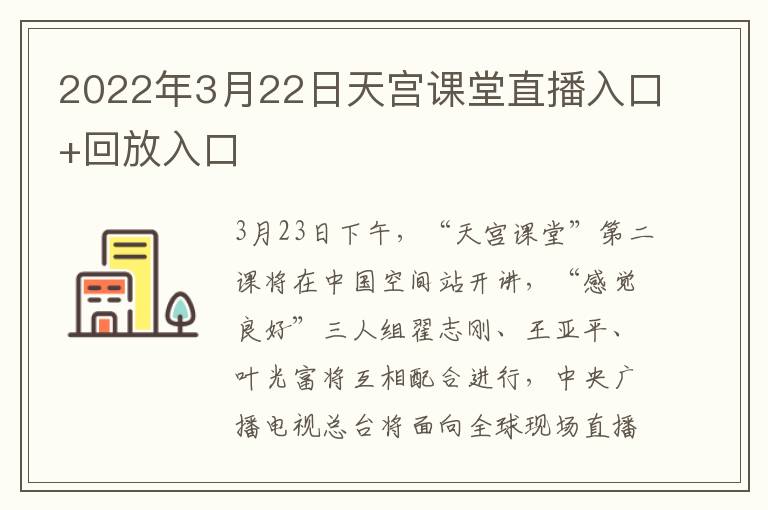 2022年3月22日天宫课堂直播入口+回放入口

3月23日下午，“天宫课堂”第二课将在中国空间站开讲，“感觉良好”三人组翟志刚、王亚平、叶光富将互相配合进行，中央广播电视总台将面向全球现场直播